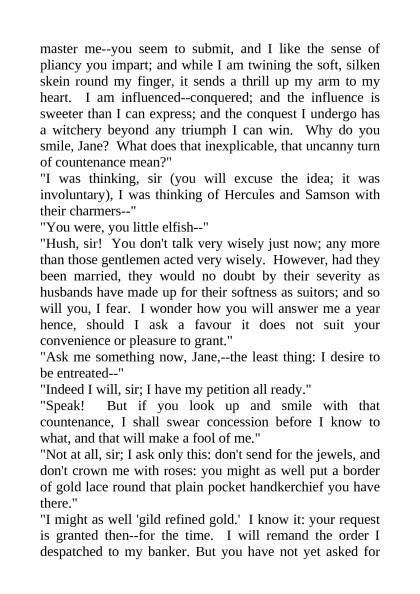 master me--you seem to submit, and I like the sense of pliancy you impart; and while I am twining the soft, silken skein round my finger, it sends a thrill up my arm to my heart. I am influenced--conquered; and the influence is sweeter than I can express; and the conquest I undergo has a witchery beyond any triumph I can win. Why do you smile, Jane? What does that inexplicable, that uncanny turn of countenance mean?"
"I was thinking, sir (you will excuse the idea; it was involuntary), I was thinking of Hercules and Samson with their charmers--"
"You were, you little elfish--"
"Hush, sir! You don't talk very wisely just now; any more than those gentlemen acted very wisely. However, had they been married, they would no doubt by their severity as husbands have made up for their softness as suitors; and so will you, I fear. I wonder how you will answer me a year hence, should I ask a favour it does not suit your convenience or pleasure to grant."
"Ask me something now, Jane,--the least thing: I desire to be entreated--"
"Indeed I will, sir; I have my petition all ready."
"Speak! But if you look up and smile with that countenance, I shall swear concession before I know to what, and that will make a fool of me."
"Not at all, sir; I ask only this: don't send for the jewels, and don't crown me with roses: you might as well put a border of gold lace round that plain pocket handkerchief you have there."
"I might as well 'gild refined gold.' I know it: your request is granted then--for the time. I will remand the order I despatched to my banker. But you have not yet asked for